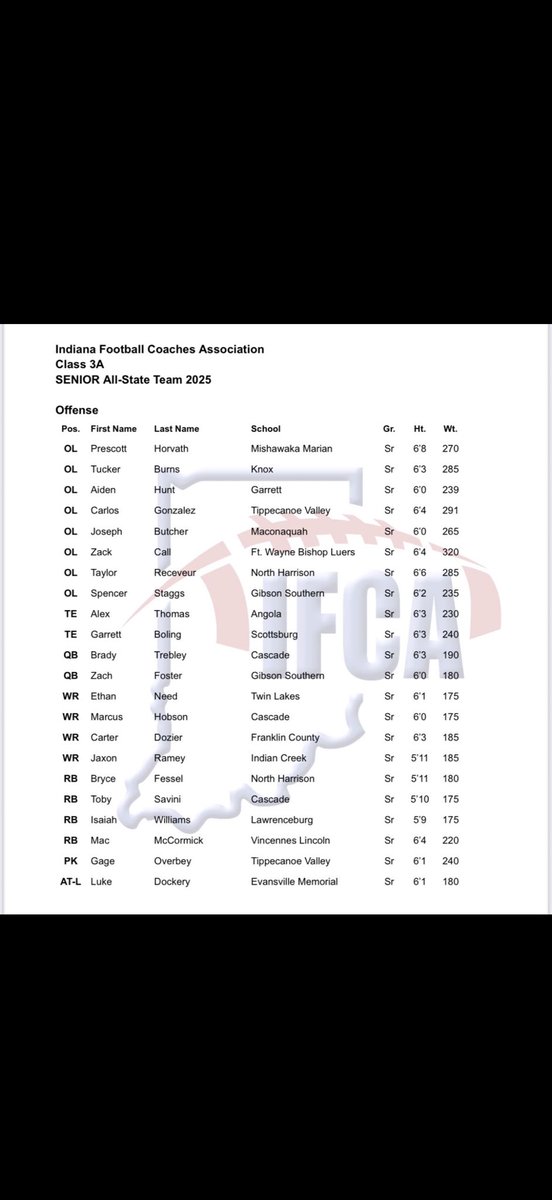 Indiana Football Coaches Association
Class 3A
SENIOR All-State Team 2025

Offense

| Pos. | First Name | Last Name | School | Gr. | Ht. | Wt. |
|---|---|---|---|---|---|---|
| OL | Prescott | Horvath | Mishawaka Marian | Sr | 6'8 | 270 |
| OL | Tucker | Burns | Knox | Sr | 6'3 | 285 |
| OL | Aiden | Hunt | Garrett | Sr | 6'0 | 239 |
| OL | Carlos | Gonzalez | Tippecanoe Valley | Sr | 6'4 | 291 |
| OL | Joseph | Butcher | Maconaquah | Sr | 6'0 | 265 |
| OL | Zack | Call | Ft. Wayne Bishop Luers | Sr | 6'4 | 320 |
| OL | Taylor | Receveur | North Harrison | Sr | 6'6 | 285 |
| OL | Spencer | Staggs | Gibson Southern | Sr | 6'2 | 235 |
| TE | Alex | Thomas | Angola | Sr | 6'3 | 230 |
| TE | Garrett | Boling | Scottsburg | Sr | 6'3 | 240 |
| QB | Brady | Trebley | Cascade | Sr | 6'3 | 190 |
| QB | Zach | Foster | Gibson Southern | Sr | 6'0 | 180 |
| WR | Ethan | Need | Twin Lakes | Sr | 6'1 | 175 |
| WR | Marcus | Hobson | Cascade | Sr | 6'0 | 175 |
| WR | Carter | Dozier | Franklin County | Sr | 6'3 | 185 |
| WR | Jaxon | Ramey | Indian Creek | Sr | 5'11 | 185 |
| RB | Bryce | Fessel | North Harrison | Sr | 5'11 | 180 |
| RB | Toby | Savini | Cascade | Sr | 5'10 | 175 |
| RB | Isaiah | Williams | Lawrenceburg | Sr | 5'9 | 175 |
| RB | Mac | McCormick | Vincennes Lincoln | Sr | 6'4 | 220 |
| PK | Gage | Overbey | Tippecanoe Valley | Sr | 6'1 | 240 |
| AT-L | Luke | Dockery | Evansville Memorial | Sr | 6'1 | 180 |

IFCA